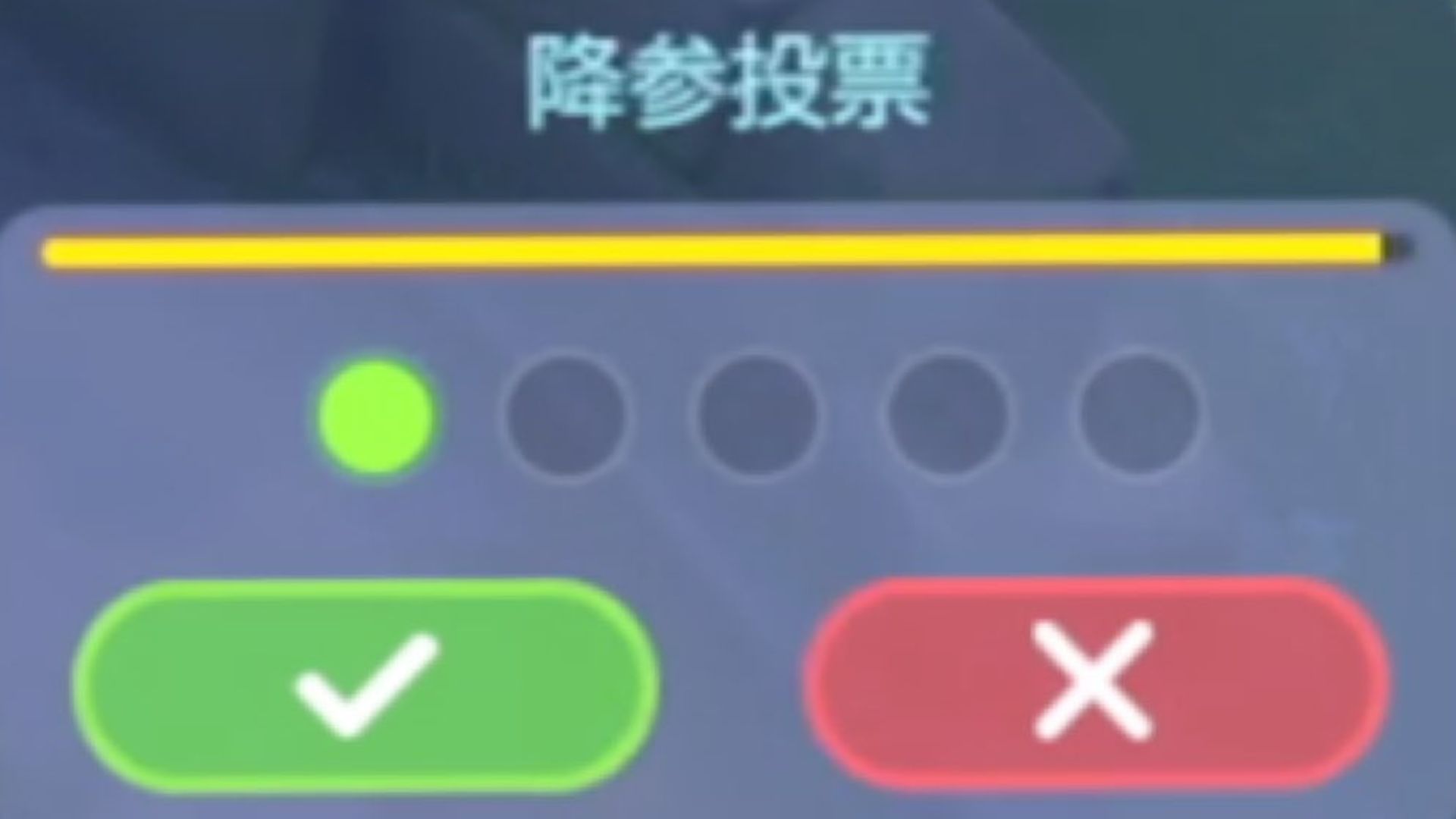 降参投票